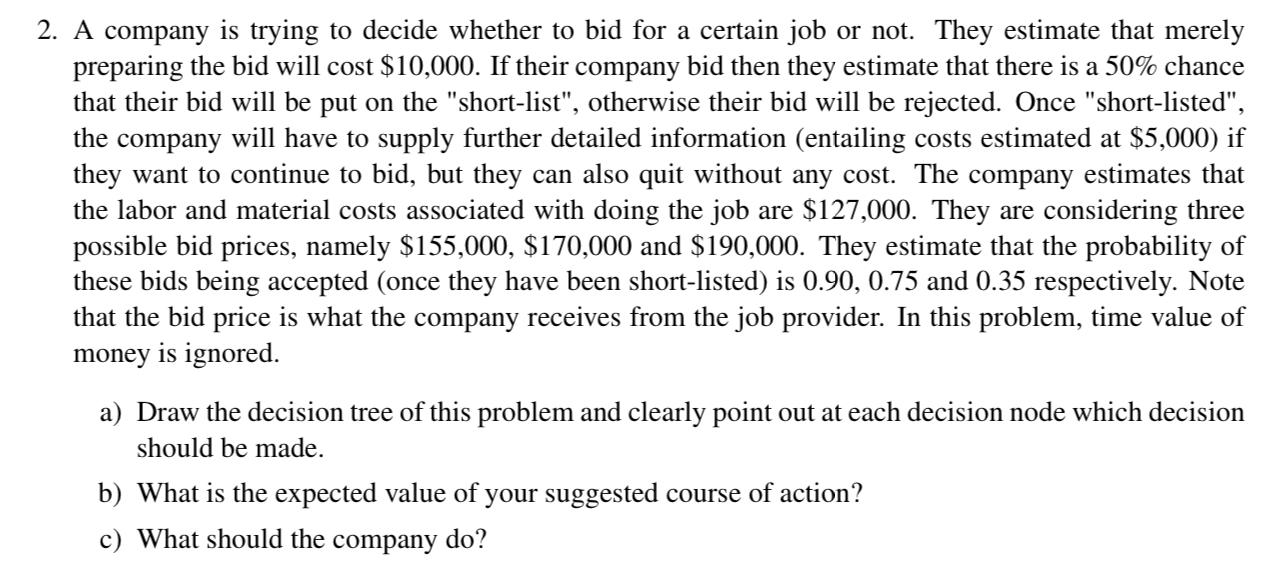 2. A company is trying to decide whether to bid for a certain job or not. They estimate that merely preparing the bid will cost \$10,000. If their company bid then they estimate that there is a 50% chance that their bid will be put on the "short-list", otherwise their bid will be rejected. Once "short-listed", the company will have to supply further detailed information (entailing costs estimated at \$5,000) if they want to continue to bid, but they can also quit without any cost. The company estimates that the labor and material costs associated with doing the job are \$127,000. They are considering three possible bid prices, namely \$155,000, \$170,000 and \$190,000. They estimate that the probability of these bids being accepted (once they have been short-listed) is 0.90, 0.75 and 0.35 respectively. Note that the bid price is what the company receives from the job provider. In this problem, time value of money is ignored.

a) Draw the decision tree of this problem and clearly point out at each decision node which decision should be made.

b) What is the expected value of your suggested course of action?

c) What should the company do?